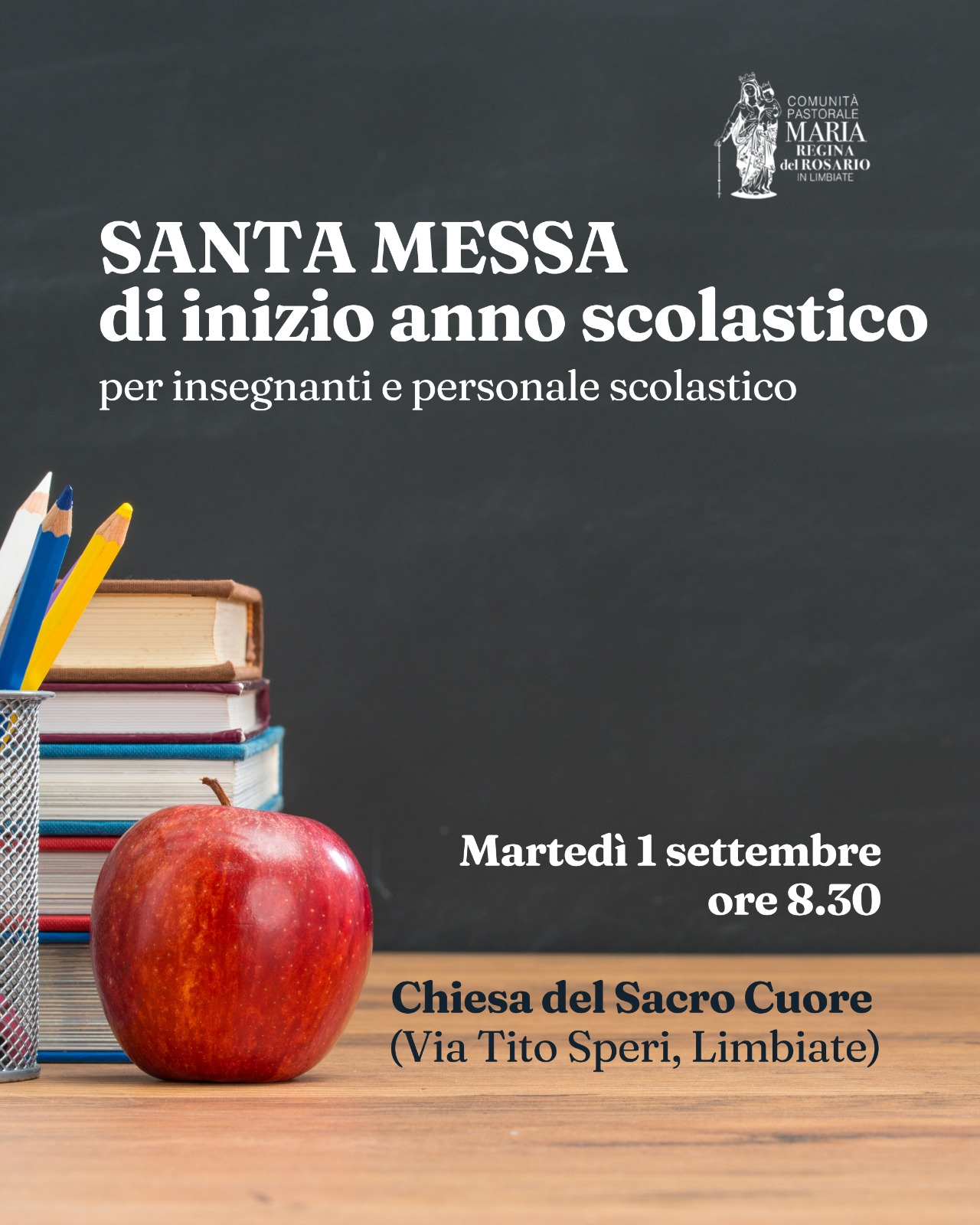 COMUNITÀ
PASTORALE
MARIA
REGINA
del ROSARIO
IN LIMBIATE

SANTA MESSA
di inizio anno scolastico
per insegnanti e personale scolastico

Martedì 1 settembre
ore 8.30

Chiesa del Sacro Cuore
(Via Tito Speri, Limbiate)